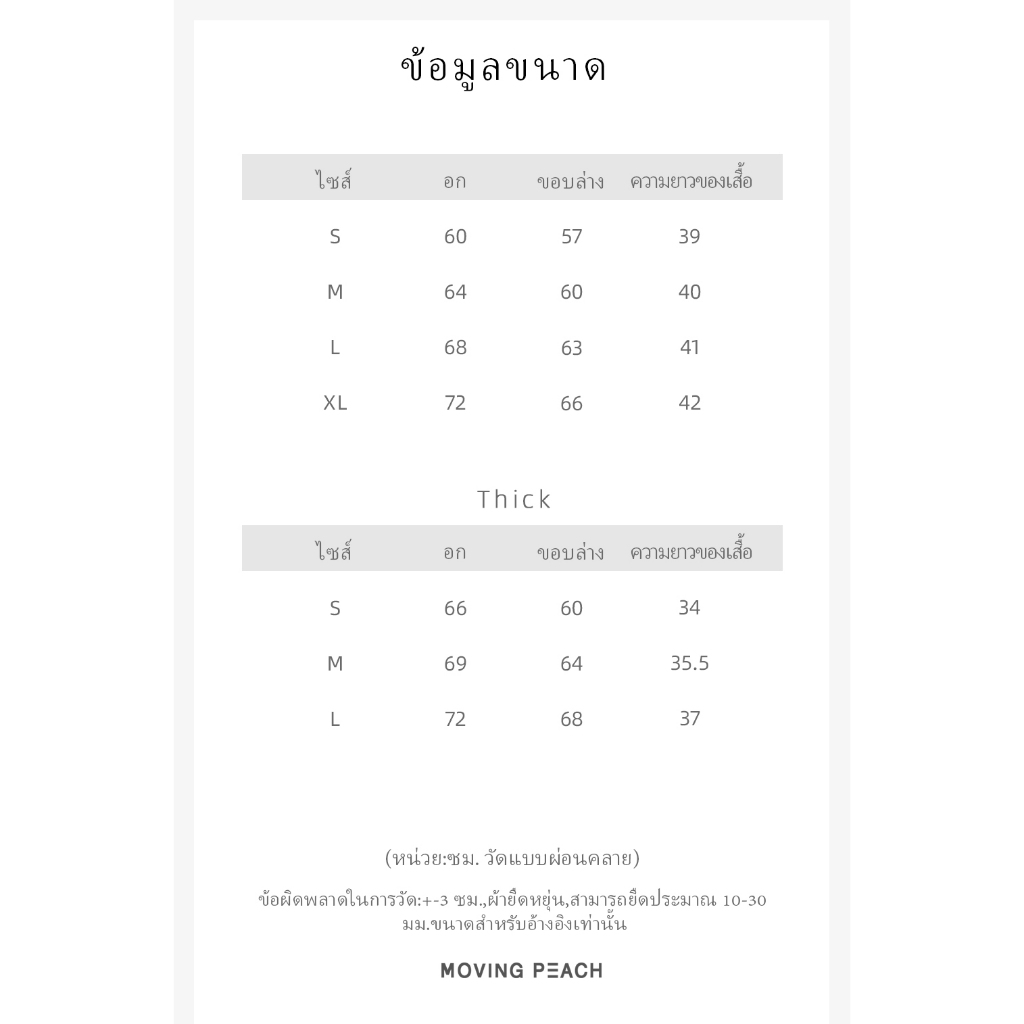 ข้อมูลขนาด

| ไซส์ | อก | ขอบล่าง | ความยาวของเสื้อ |
|---|---|---|---|
| S | 60 | 57 | 39 |
| M | 64 | 60 | 40 |
| L | 68 | 63 | 41 |
| XL | 72 | 66 | 42 |

Thick

| ไซส์ | อก | ขอบล่าง | ความยาวของเสื้อ |
|---|---|---|---|
| S | 66 | 60 | 34 |
| M | 69 | 64 | 35.5 |
| L | 72 | 68 | 37 |

(หน่วย:ซม. วัดแบบผ่อนคลาย)

ข้อผิดพลาดในการวัด:+-3 ซม.,ผ้ายืดหยุ่น,สามารถยืดประมาณ 10-30 มม.ขนาดสำหรับอ้างอิงเท่านั้น

MOVING PEACH